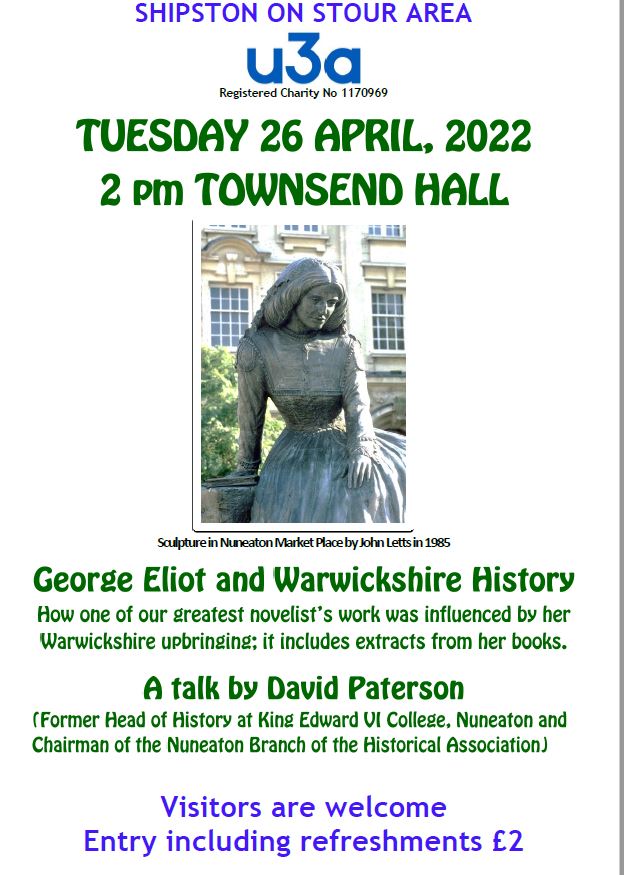 SHIPSTON ON STOUR AREA

u3a

Registered Charity No 1170969

TUESDAY 26 APRIL, 2022
2 pm TOWNSEND HALL

Sculpture in Nuneaton Market Place by John Letts in 1985

George Eliot and Warwickshire History

How one of our greatest novelist's work was influenced by her Warwickshire upbringing; it includes extracts from her books.

A talk by David Paterson

(Former Head of History at King Edward VI College, Nuneaton and Chairman of the Nuneaton Branch of the Historical Association)

Visitors are welcome
Entry including refreshments £2